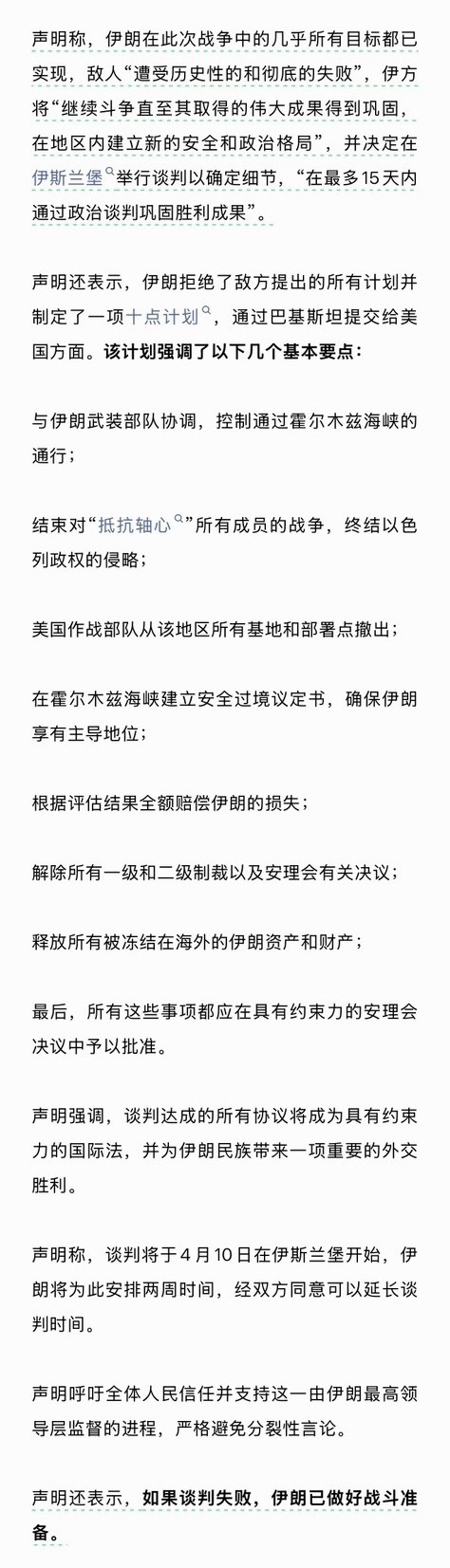 声明称，伊朗在此次战争中的几乎所有目标都已实现，敌人“遭受历史性的和彻底的失败”，伊方将“继续斗争直至其取得的伟大成果得到巩固，在地区内建立新的安全和政治格局”，并决定在伊斯兰堡举行谈判以确定细节，“在最多15天内通过政治谈判巩固胜利成果”。

声明还表示，伊朗拒绝了敌方提出的所有计划并制定了一项十点计划，通过巴基斯坦提交给美国方面。该计划强调了以下几个基本要点：

与伊朗武装部队协调，控制通过霍尔木兹海峡的通行；

结束对“抵抗轴心”所有成员的战争，终结以色列政权的侵略；

美国作战部队从该地区所有基地和部署点撤出；

在霍尔木兹海峡建立安全过境议定书，确保伊朗享有主导地位；

根据评估结果全额赔偿伊朗的损失；

解除所有一级和二级制裁以及安理会有关决议；

释放所有被冻结在海外的伊朗资产和财产；

最后，所有这些事项都应在具有约束力的安理会决议中予以批准。

声明强调，谈判达成的所有协议将成为具有约束力的国际法，并为伊朗民族带来一项重要的外交胜利。

声明称，谈判将于4月10日在伊斯兰堡开始，伊朗将为此安排两周时间，经双方同意可以延长谈判时间。

声明呼吁全体人民信任并支持这一由伊朗最高领导层监督的进程，严格避免分裂性言论。

声明还表示，如果谈判失败，伊朗已做好战斗准备。